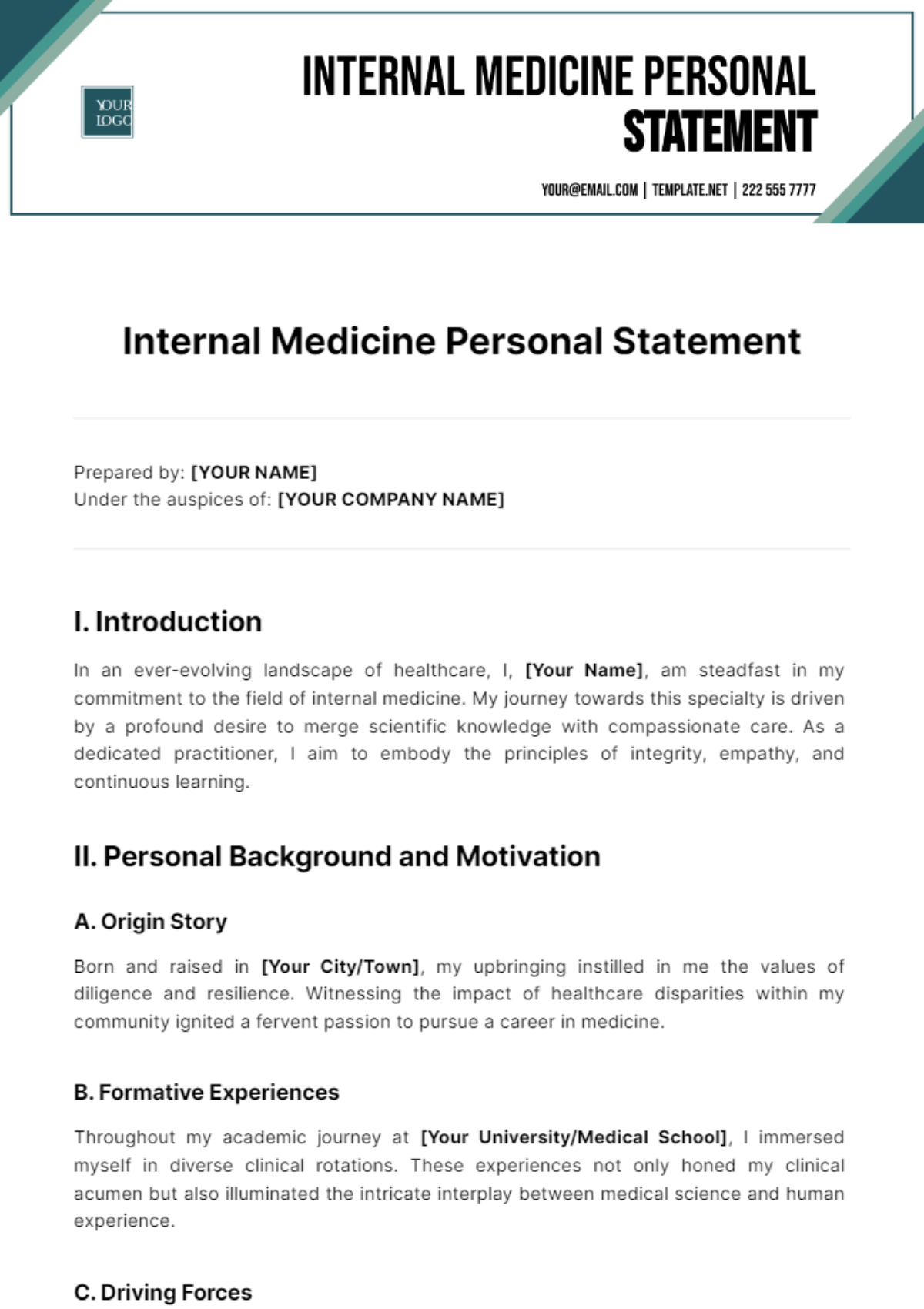 YOUR LOGO

INTERNAL MEDICINE PERSONAL STATEMENT

YOUR@EMAIL.COM | TEMPLATE.NET | 222 555 7777

Internal Medicine Personal Statement

Prepared by: [YOUR NAME]
Under the auspices of: [YOUR COMPANY NAME]

I. Introduction

In an ever-evolving landscape of healthcare, I, [Your Name], am steadfast in my commitment to the field of internal medicine. My journey towards this specialty is driven by a profound desire to merge scientific knowledge with compassionate care. As a dedicated practitioner, I aim to embody the principles of integrity, empathy, and continuous learning.

II. Personal Background and Motivation

A. Origin Story

Born and raised in [Your City/Town], my upbringing instilled in me the values of diligence and resilience. Witnessing the impact of healthcare disparities within my community ignited a fervent passion to pursue a career in medicine.

B. Formative Experiences

Throughout my academic journey at [Your University/Medical School], I immersed myself in diverse clinical rotations. These experiences not only honed my clinical acumen but also illuminated the intricate interplay between medical science and human experience.

C. Driving Forces